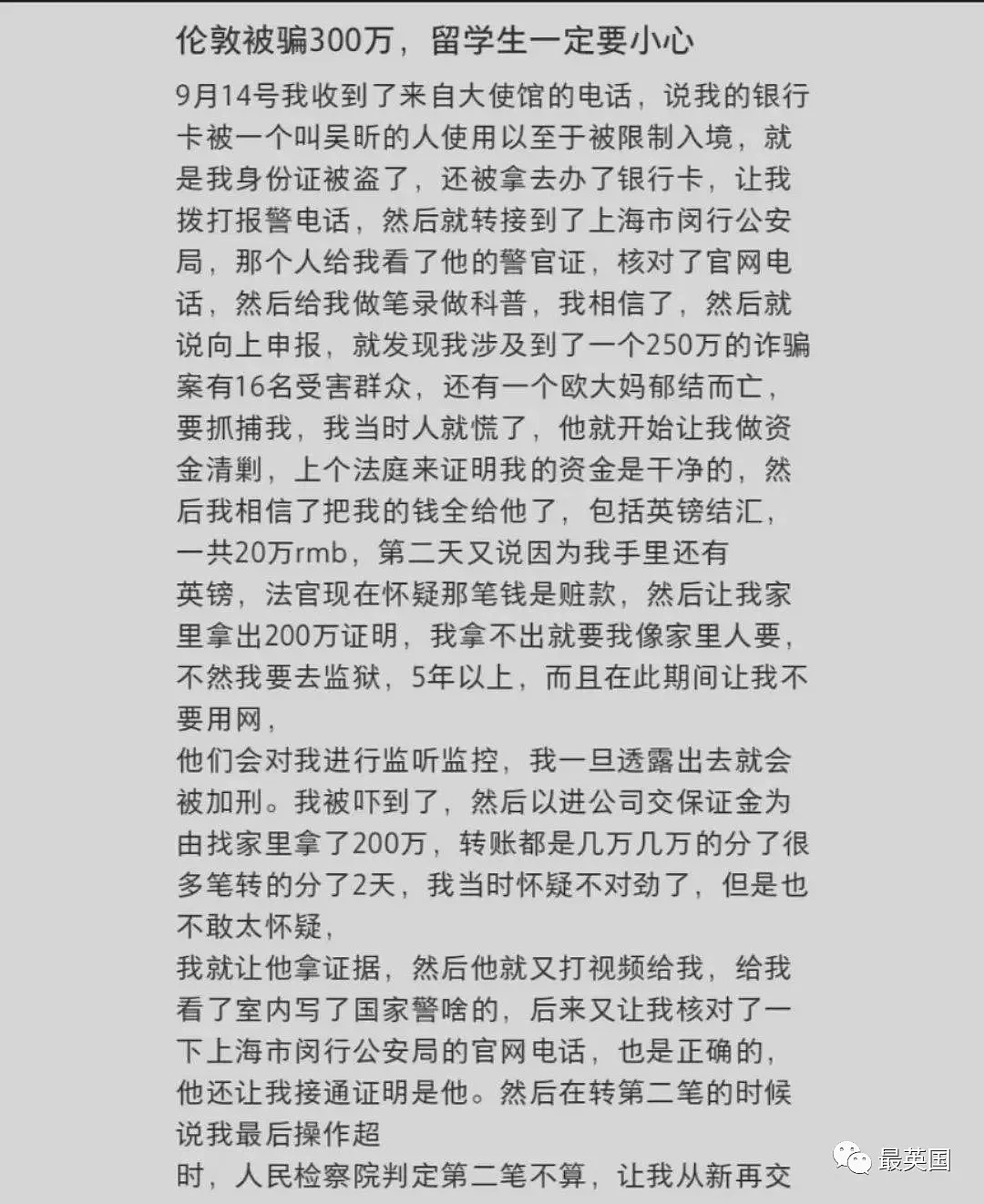 伦敦被骗300万，留学生一定要小心

9月14号我收到了来自大使馆的电话，说我的银行卡被一个叫吴昕的人使用以至于被限制入境，就是我身份证被盗了，还被拿去办了银行卡，让我拨打报警电话，然后就转接到了上海市闵行公安局，那个人给我看了他的警官证，核对了官网电话，然后给我做笔录做科普，我相信了，然后就说向上申报，就发现我涉及到了一个250万的诈骗案有16名受害群众，还有一个欧大妈郁结而亡，要抓捕我，我当时人就慌了，他就开始让我做资金清剿，上个法庭来证明我的资金是干净的，然后我相信了把我的钱全给他了，包括英镑结汇，一共20万rmb，第二天又说因为我手里还有英镑，法官现在怀疑那笔钱是赃款，然后让我家里拿出200万证明，我拿不出就要我像家里人要，不然我要去监狱，5年以上，而且在此期间让我不要用网，
他们会对我进行监听监控，我一旦透露出去就会被加刑。我被吓到了，然后以进公司交保证金为由找家里拿了200万，转账都是几万几万的分了很多笔转的分了2天，我当时怀疑不对劲了，但是也不敢太怀疑，
我就让他拿证据，然后他就又打视频给我，给我看了室内写了国家警啥的，后来又让我核对了一下上海市闵行公安局的官网电话，也是正确的，他还让我接通证明是他。然后在转第二笔的时候说我最后操作超
时，人民检察院判定第二笔不算，让我从新再交

最英国